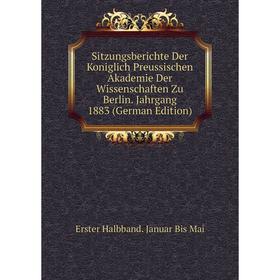 Sitzungsberichte Der Koniglich Preussischen Akademie Der Wissenschaften Zu Berlin. Jahrgang 1883 (German Edition)

Erster Halbband. Januar Bis Mai